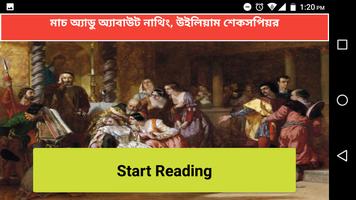 1:20 PM

মাচ অ্যাডু অ্যাবাউট নাথিং, উইলিয়াম শেকসপিয়র

Start Reading